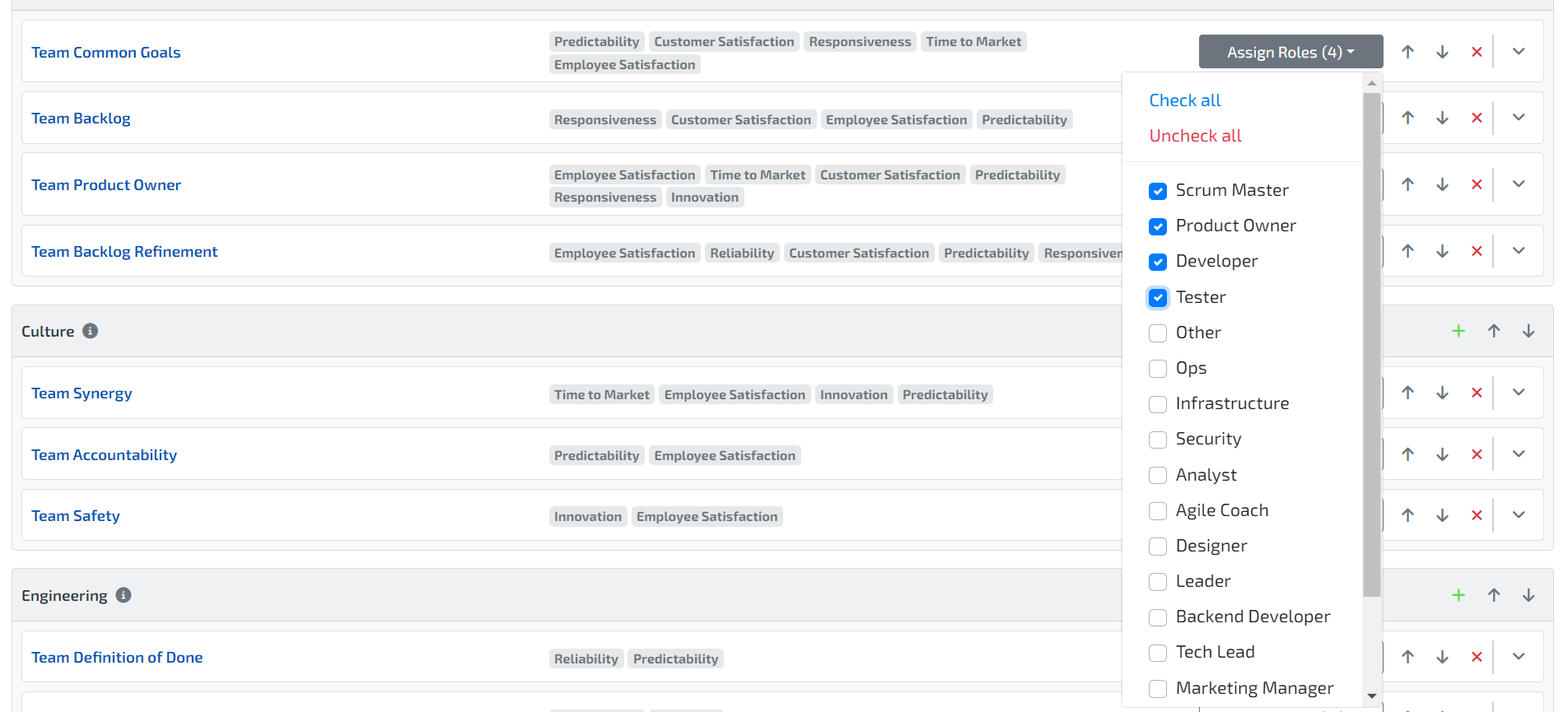 Team Common Goals

Predictability Customer Satisfaction Responsiveness Time to Market Employee Satisfaction

Assign Roles (4)

Team Backlog

Responsiveness Customer Satisfaction Employee Satisfaction Predictability

Team Product Owner

Employee Satisfaction Time to Market Customer Satisfaction Predictability Responsiveness Innovation

Team Backlog Refinement

Employee Satisfaction Reliability Customer Satisfaction Predictability Responsiven

Culture

Team Synergy

Time to Market Employee Satisfaction Innovation Predictability

Team Accountability

Predictability Employee Satisfaction

Team Safety

Innovation Employee Satisfaction

Engineering

Team Definition of Done

Reliability Predictability

Check all
Uncheck all

Scrum Master
Product Owner
Developer
Tester
Other
Ops
Infrastructure
Security
Analyst
Agile Coach
Designer
Leader
Backend Developer
Tech Lead
Marketing Manager